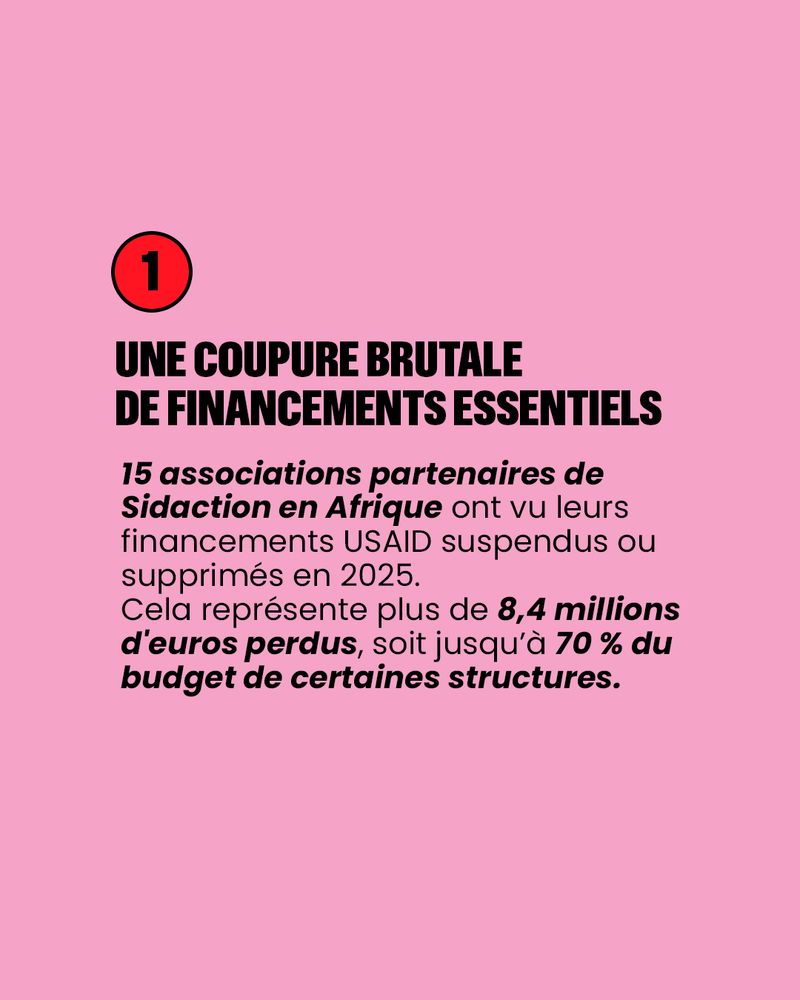 1

UNE COUPURE BRUTALE
DE FINANCEMENTS ESSENTIELS

15 associations partenaires de Sidaction en Afrique ont vu leurs financements USAID suspendus ou supprimés en 2025.
Cela représente plus de 8,4 millions d'euros perdus, soit jusqu'à 70 % du budget de certaines structures.